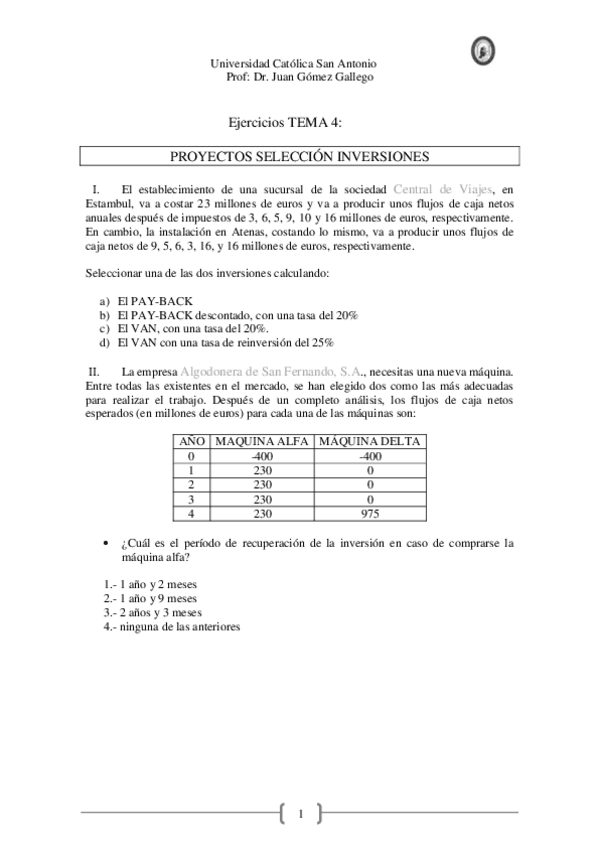 Universidad Católica San Antonio
Prof: Dr. Juan Gómez Gallego

Ejercicios TEMA 4:

PROYECTOS SELECCIÓN INVERSIONES

I. El establecimiento de una sucursal de la sociedad Central de Viajes, en Estambul, va a costar 23 millones de euros y va a producir unos flujos de caja netos anuales después de impuestos de 3, 6, 5, 9, 10 y 16 millones de euros, respectivamente. En cambio, la instalación en Atenas, costando lo mismo, va a producir unos flujos de caja netos de 9, 5, 6, 3, 16, y 16 millones de euros, respectivamente.

Seleccionar una de las dos inversiones calculando:

a) El PAY-BACK
b) El PAY-BACK descontado, con una tasa del 20%
c) El VAN, con una tasa del 20%.
d) El VAN con una tasa de reinversión del 25%

II. La empresa Algodonera de San Fernando, S.A., necesitas una nueva máquina. Entre todas las existentes en el mercado, se han elegido dos como las más adecuadas para realizar el trabajo. Después de un completo análisis, los flujos de caja netos esperados (en millones de euros) para cada una de las máquinas son:

| AÑO | MAQUINA ALFA | MÁQUINA DELTA |
|---|---|---|
| 0 | -400 | -400 |
| 1 | 230 | 0 |
| 2 | 230 | 0 |
| 3 | 230 | 0 |
| 4 | 230 | 975 |

• ¿Cuál es el período de recuperación de la inversión en caso de comprarse la máquina alfa?

1.- 1 año y 2 meses
2.- 1 año y 9 meses
3.- 2 años y 3 meses
4.- ninguna de las anteriores

1